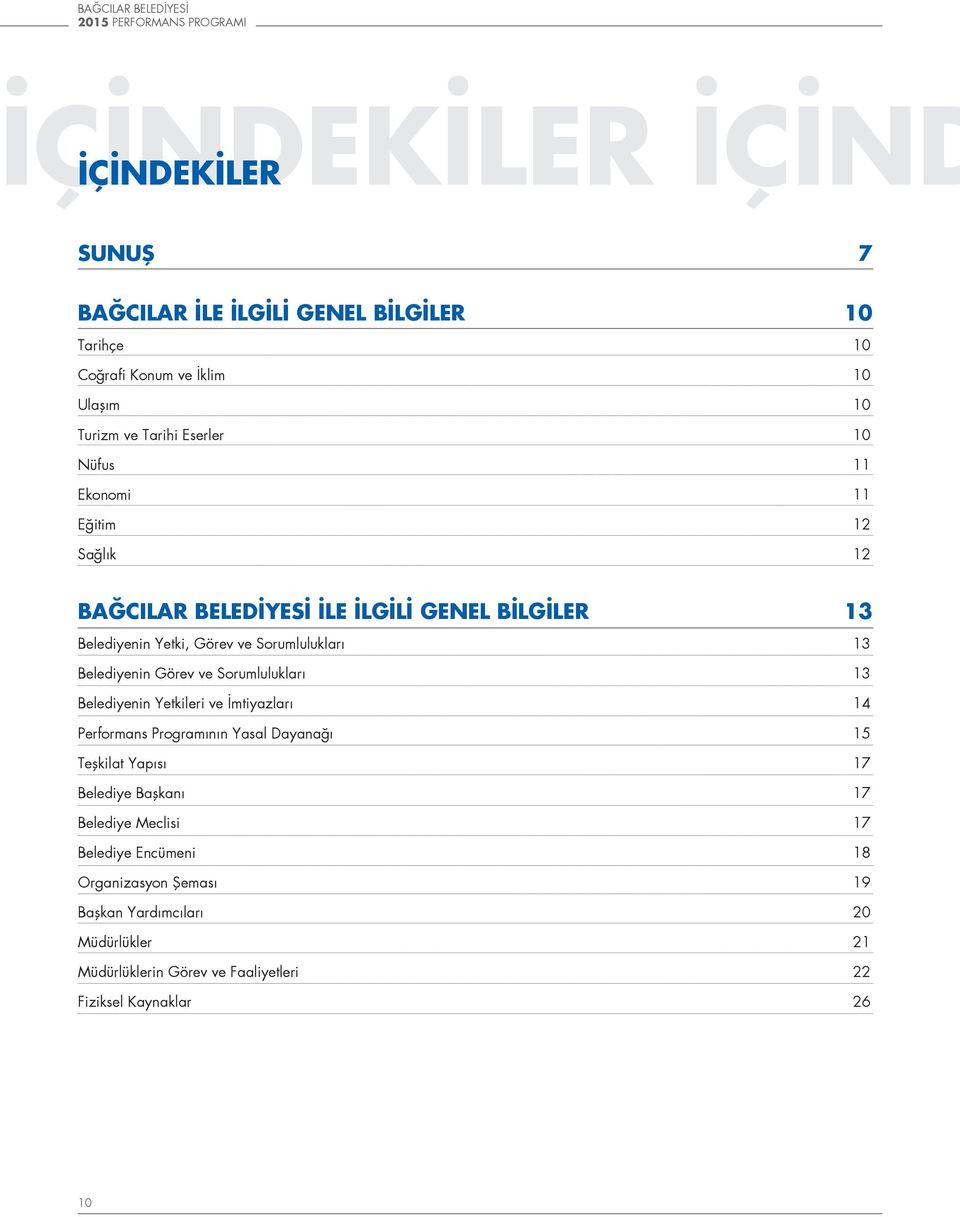 BAĞCILAR BELEDİYESİ
2015 PERFORMANS PROGRAMI

İÇİNDEKİLER İÇİND

İÇİNDEKİLER

SUNUŞ 7

BAĞCILAR İLE İLGİLİ GENEL BİLGİLER 10

Tarihçe 10
Coğrafi Konum ve İklim 10
Ulaşım 10
Turizm ve Tarihi Eserler 10
Nüfus 11
Ekonomi 11
Eğitim 12
Sağlık 12

BAĞCILAR BELEDİYESİ İLE İLGİLİ GENEL BİLGİLER 13

Belediyenin Yetki, Görev ve Sorumlulukları 13
Belediyenin Görev ve Sorumlulukları 13
Belediyenin Yetkileri ve İmtiyazları 14
Performans Programının Yasal Dayanağı 15
Teşkilat Yapısı 17
Belediye Başkanı 17
Belediye Meclisi 17
Belediye Encümeni 18
Organizasyon Şeması 19
Başkan Yardımcıları 20
Müdürlükler 21
Müdürlüklerin Görev ve Faaliyetleri 22
Fiziksel Kaynaklar 26

10